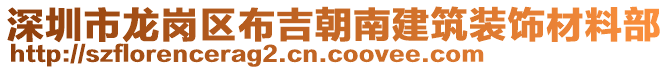 深圳市龙岗区布吉朝南建筑装饰材料部
http://szflorencerag2.cn.coovee.com